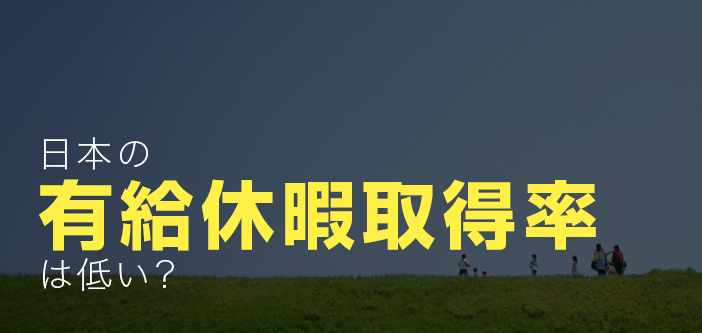 日本の
有給休暇取得率
は低い？